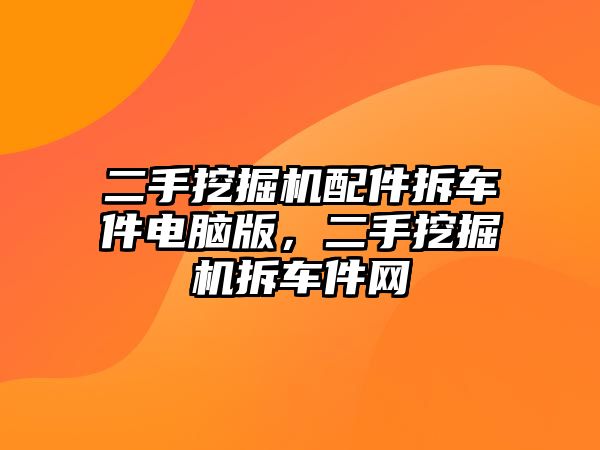 二手挖掘机配件拆车件电脑版，二手挖掘机拆车件网